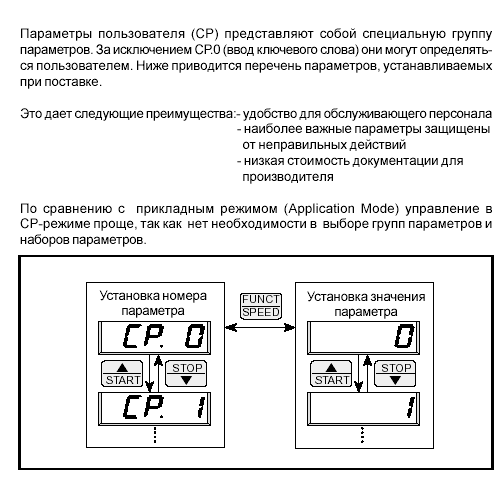 Параметры пользователя (CP) представляют собой специальную группу параметров. За исключением CP.0 (ввод ключевого слова) они могут определяться пользователем. Ниже приводится перечень параметров, устанавливаемых при поставке.

Это дает следующие преимущества:- удобство для обслуживающего персонала
- наиболее важные параметры защищены от неправильных действий
- низкая стоимость документации для производителя

По сравнению с прикладным режимом (Application Mode) управление в CP-режиме проще, так как нет необходимости в выборе групп параметров и наборов параметров.

Установка номера параметра

CP. 0

START

STOP

CP. 1

FUNCT
SPEED

Установка значения параметра

0

START

STOP

1